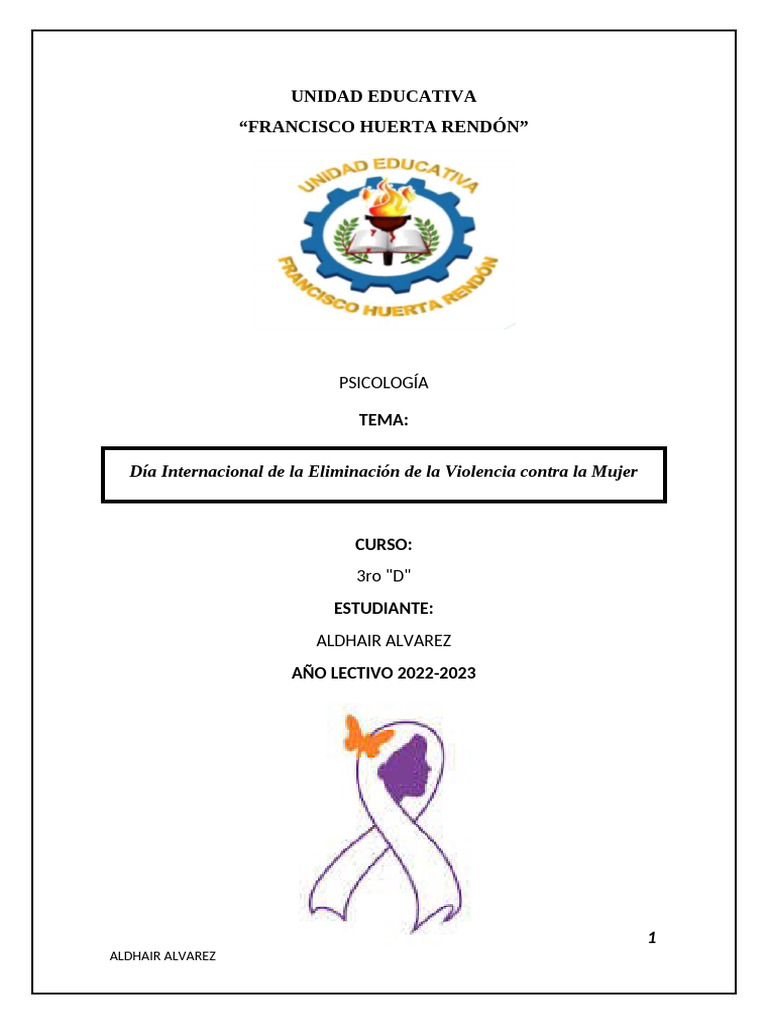 UNIDAD EDUCATIVA
“FRANCISCO HUERTA RENDÓN”

UNIDAD EDUCATIVA
FRANCISCO HUERTA RENDÓN

PSICOLOGÍA

TEMA:

Día Internacional de la Eliminación de la Violencia contra la Mujer

CURSO:

3ro "D"

ESTUDIANTE:

ALDHAIR ALVAREZ

AÑO LECTIVO 2022-2023

1

ALDHAIR ALVAREZ